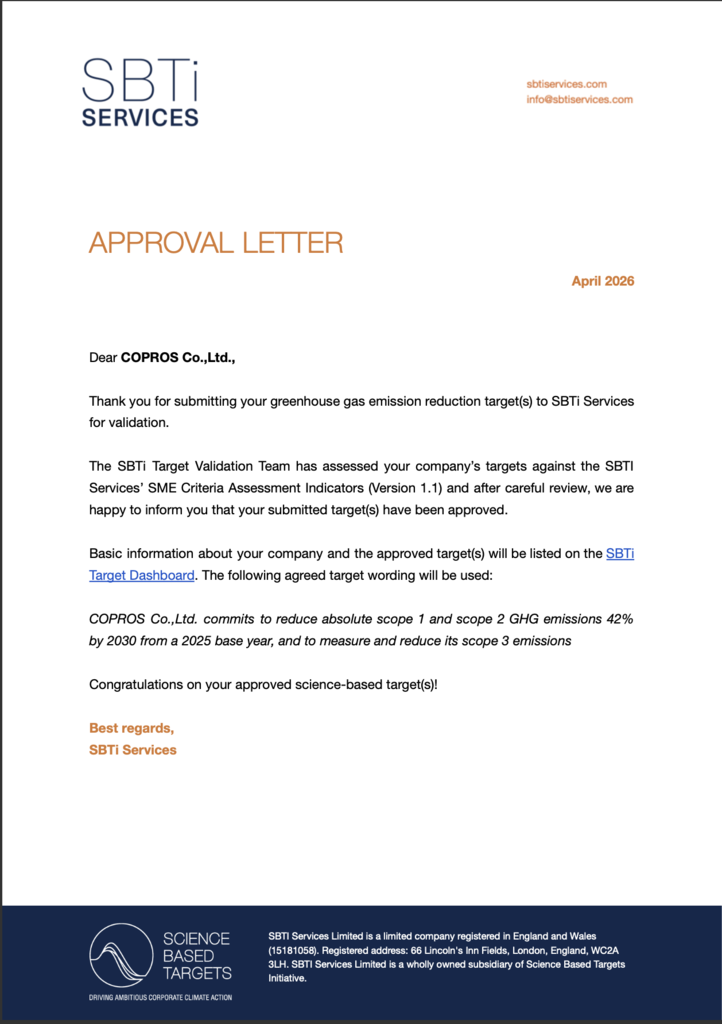 SBTi
SERVICES

sbtiservices.com
info@sbtiservices.com

APPROVAL LETTER

April 2026

Dear COPROS Co.,Ltd.,

Thank you for submitting your greenhouse gas emission reduction target(s) to SBTi Services for validation.

The SBTi Target Validation Team has assessed your company's targets against the SBTI Services' SME Criteria Assessment Indicators (Version 1.1) and after careful review, we are happy to inform you that your submitted target(s) have been approved.

Basic information about your company and the approved target(s) will be listed on the SBTi Target Dashboard. The following agreed target wording will be used:

COPROS Co.,Ltd. commits to reduce absolute scope 1 and scope 2 GHG emissions 42% by 2030 from a 2025 base year, and to measure and reduce its scope 3 emissions

Congratulations on your approved science-based target(s)!

Best regards,
SBTi Services

SCIENCE
BASED
TARGETS
DRIVING AMBITIOUS CORPORATE CLIMATE ACTION

SBTI Services Limited is a limited company registered in England and Wales (15181058). Registered address: 66 Lincoln's Inn Fields, London, England, WC2A 3LH. SBTI Services Limited is a wholly owned subsidiary of Science Based Targets Initiative.